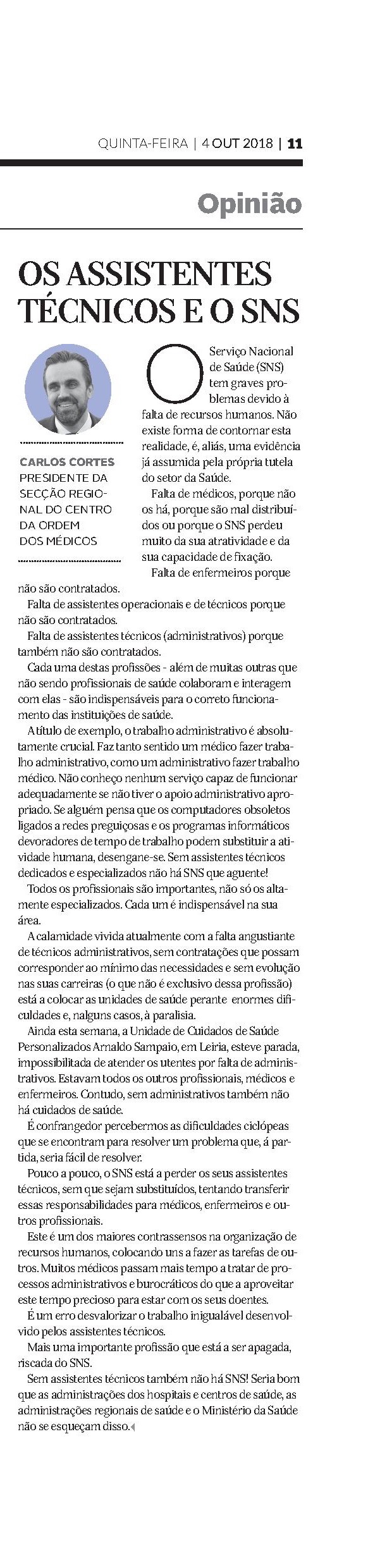 QUINTA-FEIRA | 4 OUT 2018 | 11

Opinião

OS ASSISTENTES TÉCNICOS E O SNS

CARLOS CORTES
PRESIDENTE DA SECÇÃO REGIONAL DO CENTRO DA ORDEM DOS MÉDICOS

O Serviço Nacional de Saúde (SNS) tem graves problemas devido à falta de recursos humanos. Não existe forma de contornar esta realidade, é, aliás, uma evidência já assumida pela própria tutela do setor da Saúde.

Falta de médicos, porque não os há, porque são mal distribuídos ou porque o SNS perdeu muito da sua atratividade e da sua capacidade de fixação.

Falta de enfermeiros porque não são contratados.

Falta de assistentes operacionais e de técnicos porque não são contratados.

Falta de assistentes técnicos (administrativos) porque também não são contratados.

Cada uma destas profissões - além de muitas outras que não sendo profissionais de saúde colaboram e interagem com elas - são indispensáveis para o correto funcionamento das instituições de saúde.

A título de exemplo, o trabalho administrativo é absolutamente crucial. Faz tanto sentido um médico fazer trabalho administrativo, como um administrativo fazer trabalho médico. Não conheço nenhum serviço capaz de funcionar adequadamente se não tiver o apoio administrativo apropriado. Se alguém pensa que os computadores obsoletos ligados a redes preguiçosas e os programas informáticos devoradores de tempo de trabalho podem substituir a atividade humana, desengane-se. Sem assistentes técnicos dedicados e especializados não há SNS que aguente!

Todos os profissionais são importantes, não só os altamente especializados. Cada um é indispensável na sua área.

A calamidade vivida atualmente com a falta angustiante de técnicos administrativos, sem contratações que possam corresponder ao mínimo das necessidades e sem evolução nas suas carreiras (o que não é exclusivo dessa profissão) está a colocar as unidades de saúde perante enormes dificuldades e, nalguns casos, à paralisia.

Ainda esta semana, a Unidade de Cuidados de Saúde Personalizados Arnaldo Sampaio, em Leiria, esteve parada, impossibilitada de atender os utentes por falta de administrativos. Estavam todos os outros profissionais, médicos e enfermeiros. Contudo, sem administrativos também não há cuidados de saúde.

É confrangedor percebermos as dificuldades ciclópeas que se encontram para resolver um problema que, á partida, seria fácil de resolver.

Pouco a pouco, o SNS está a perder os seus assistentes técnicos, sem que sejam substituídos, tentando transferir essas responsabilidades para médicos, enfermeiros e outros profissionais.

Este é um dos maiores contrassensos na organização de recursos humanos, colocando uns a fazer as tarefas de outros. Muitos médicos passam mais tempo a tratar de processos administrativos e burocráticos do que a aproveitar este tempo precioso para estar com os seus doentes.

É um erro desvalorizar o trabalho inigualável desenvolvido pelos assistentes técnicos.

Mais uma importante profissão que está a ser apagada, riscada do SNS.

Sem assistentes técnicos também não há SNS! Seria bom que as administrações dos hospitais e centros de saúde, as administrações regionais de saúde e o Ministério da Saúde não se esqueçam disso.